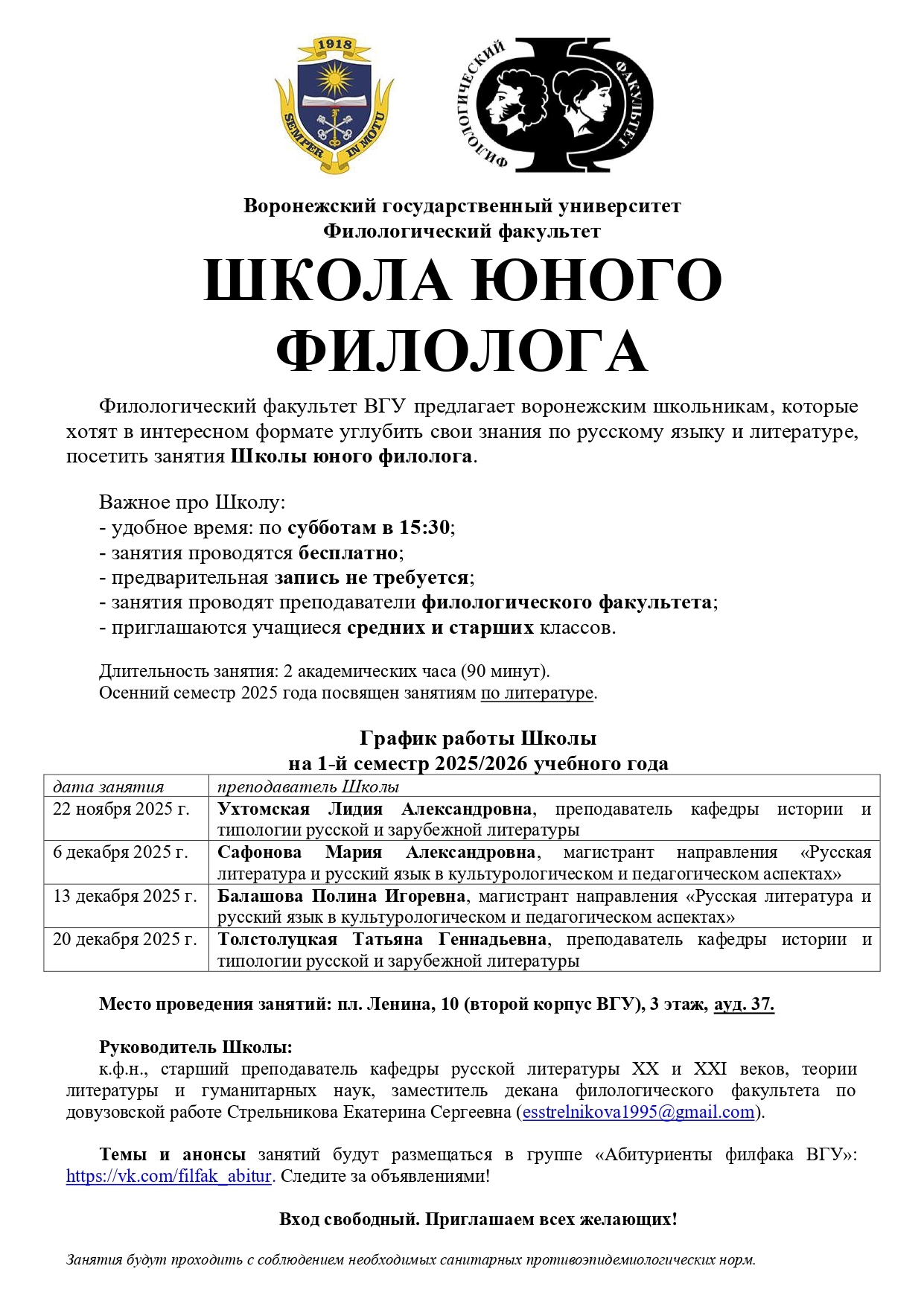 1918

SEMPER IN MOTU

ФИЛОЛОГИЧЕСКИЙ ФАКУЛЬТЕТ

Воронежский государственный университет
Филологический факультет

ШКОЛА ЮНОГО ФИЛОЛОГА

Филологический факультет ВГУ предлагает воронежским школьникам, которые хотят в интересном формате углубить свои знания по русскому языку и литературе, посетить занятия Школы юного филолога.

Важное про Школу:
- удобное время: по субботам в 15:30;
- занятия проводятся бесплатно;
- предварительная запись не требуется;
- занятия проводят преподаватели филологического факультета;
- приглашаются учащиеся средних и старших классов.

Длительность занятия: 2 академических часа (90 минут).
Осенний семестр 2025 года посвящен занятиям по литературе.

График работы Школы
на 1-й семестр 2025/2026 учебного года

| дата занятия | преподаватель Школы |
|---|---|
| 22 ноября 2025 г. | Ухтомская Лидия Александровна, преподаватель кафедры истории и типологии русской и зарубежной литературы |
| 6 декабря 2025 г. | Сафонова Мария Александровна, магистрант направления «Русская литература и русский язык в культурологическом и педагогическом аспектах» |
| 13 декабря 2025 г. | Балашова Полина Игоревна, магистрант направления «Русская литература и русский язык в культурологическом и педагогическом аспектах» |
| 20 декабря 2025 г. | Толстолуцкая Татьяна Геннадьевна, преподаватель кафедры истории и типологии русской и зарубежной литературы |

Место проведения занятий: пл. Ленина, 10 (второй корпус ВГУ), 3 этаж, ауд. 37.

Руководитель Школы:
к.ф.н., старший преподаватель кафедры русской литературы XX и XXI веков, теории литературы и гуманитарных наук, заместитель декана филологического факультета по довузовской работе Стрельникова Екатерина Сергеевна (esstrelnikova1995@gmail.com).

Темы и анонсы занятий будут размещаться в группе «Абитуриенты филфака ВГУ»: https://vk.com/filfak_abitur. Следите за объявлениями!

Вход свободный. Приглашаем всех желающих!

Занятия будут проходить с соблюдением необходимых санитарных противоэпидемиологических норм.